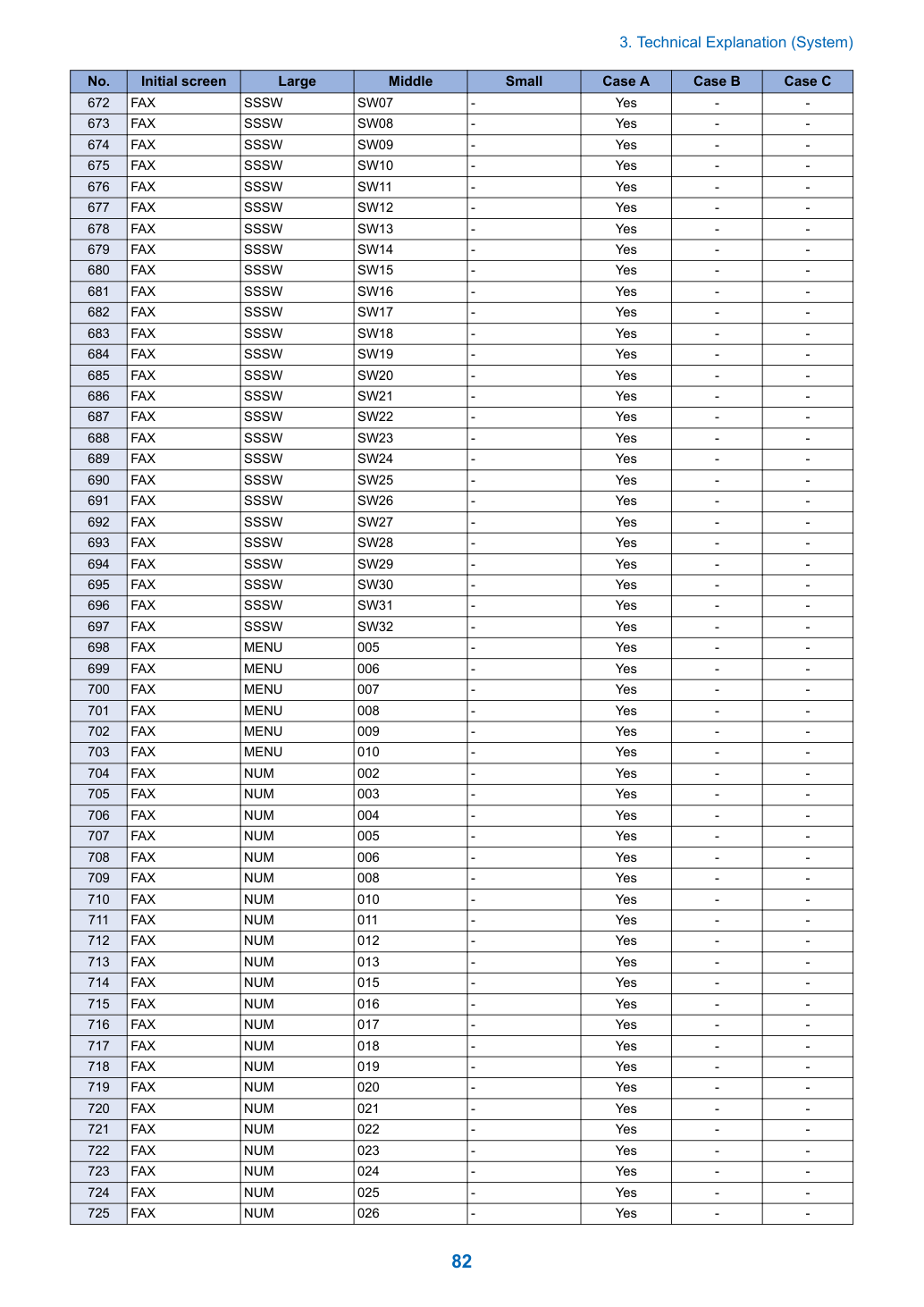 3. Technical Explanation (System)

| No. | Initial screen | Large | Middle | Small | Case A | Case B | Case C |
|---|---|---|---|---|---|---|---|
| 672 | FAX | SSSW | SW07 | - | Yes | - | - |
| 673 | FAX | SSSW | SW08 | - | Yes | - | - |
| 674 | FAX | SSSW | SW09 | - | Yes | - | - |
| 675 | FAX | SSSW | SW10 | - | Yes | - | - |
| 676 | FAX | SSSW | SW11 | - | Yes | - | - |
| 677 | FAX | SSSW | SW12 | - | Yes | - | - |
| 678 | FAX | SSSW | SW13 | - | Yes | - | - |
| 679 | FAX | SSSW | SW14 | - | Yes | - | - |
| 680 | FAX | SSSW | SW15 | - | Yes | - | - |
| 681 | FAX | SSSW | SW16 | - | Yes | - | - |
| 682 | FAX | SSSW | SW17 | - | Yes | - | - |
| 683 | FAX | SSSW | SW18 | - | Yes | - | - |
| 684 | FAX | SSSW | SW19 | - | Yes | - | - |
| 685 | FAX | SSSW | SW20 | - | Yes | - | - |
| 686 | FAX | SSSW | SW21 | - | Yes | - | - |
| 687 | FAX | SSSW | SW22 | - | Yes | - | - |
| 688 | FAX | SSSW | SW23 | - | Yes | - | - |
| 689 | FAX | SSSW | SW24 | - | Yes | - | - |
| 690 | FAX | SSSW | SW25 | - | Yes | - | - |
| 691 | FAX | SSSW | SW26 | - | Yes | - | - |
| 692 | FAX | SSSW | SW27 | - | Yes | - | - |
| 693 | FAX | SSSW | SW28 | - | Yes | - | - |
| 694 | FAX | SSSW | SW29 | - | Yes | - | - |
| 695 | FAX | SSSW | SW30 | - | Yes | - | - |
| 696 | FAX | SSSW | SW31 | - | Yes | - | - |
| 697 | FAX | SSSW | SW32 | - | Yes | - | - |
| 698 | FAX | MENU | 005 | - | Yes | - | - |
| 699 | FAX | MENU | 006 | - | Yes | - | - |
| 700 | FAX | MENU | 007 | - | Yes | - | - |
| 701 | FAX | MENU | 008 | - | Yes | - | - |
| 702 | FAX | MENU | 009 | - | Yes | - | - |
| 703 | FAX | MENU | 010 | - | Yes | - | - |
| 704 | FAX | NUM | 002 | - | Yes | - | - |
| 705 | FAX | NUM | 003 | - | Yes | - | - |
| 706 | FAX | NUM | 004 | - | Yes | - | - |
| 707 | FAX | NUM | 005 | - | Yes | - | - |
| 708 | FAX | NUM | 006 | - | Yes | - | - |
| 709 | FAX | NUM | 008 | - | Yes | - | - |
| 710 | FAX | NUM | 010 | - | Yes | - | - |
| 711 | FAX | NUM | 011 | - | Yes | - | - |
| 712 | FAX | NUM | 012 | - | Yes | - | - |
| 713 | FAX | NUM | 013 | - | Yes | - | - |
| 714 | FAX | NUM | 015 | - | Yes | - | - |
| 715 | FAX | NUM | 016 | - | Yes | - | - |
| 716 | FAX | NUM | 017 | - | Yes | - | - |
| 717 | FAX | NUM | 018 | - | Yes | - | - |
| 718 | FAX | NUM | 019 | - | Yes | - | - |
| 719 | FAX | NUM | 020 | - | Yes | - | - |
| 720 | FAX | NUM | 021 | - | Yes | - | - |
| 721 | FAX | NUM | 022 | - | Yes | - | - |
| 722 | FAX | NUM | 023 | - | Yes | - | - |
| 723 | FAX | NUM | 024 | - | Yes | - | - |
| 724 | FAX | NUM | 025 | - | Yes | - | - |
| 725 | FAX | NUM | 026 | - | Yes | - | - |

82